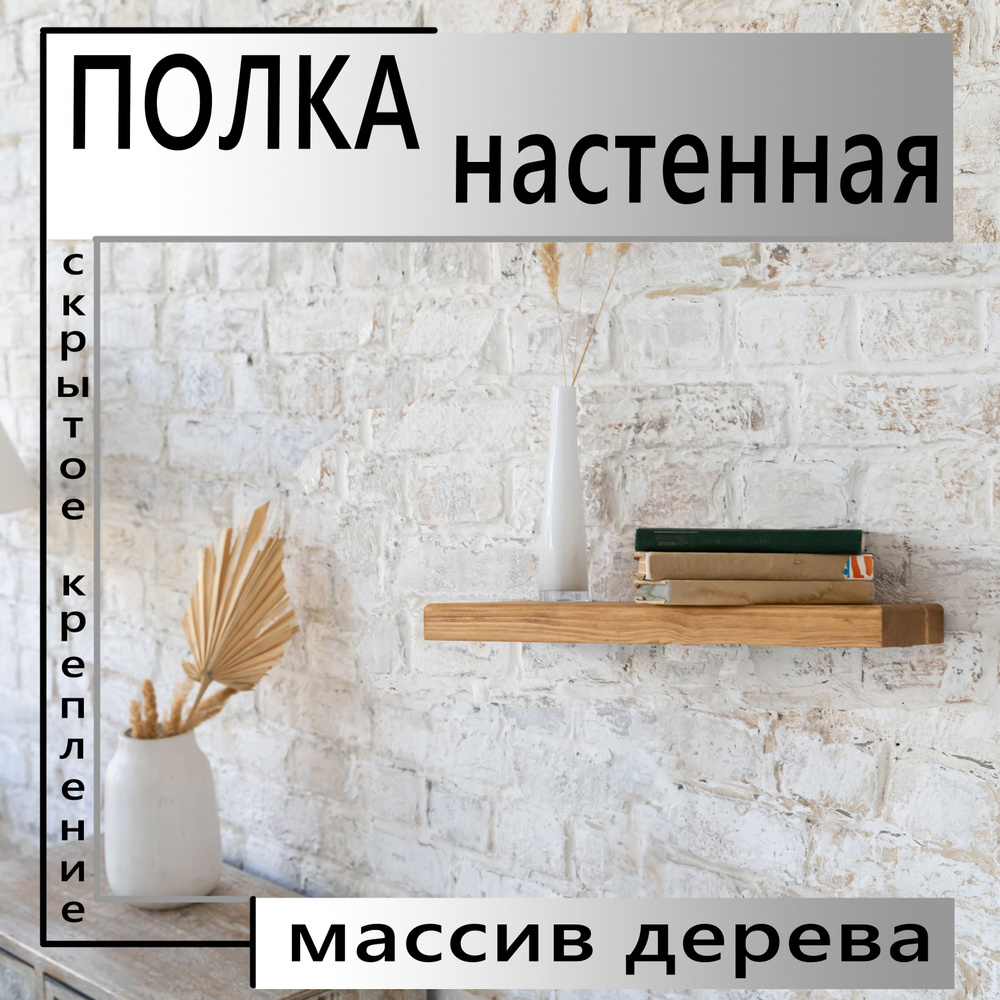 ПОЛКА
настенная

скрытое крепление

массив дерева